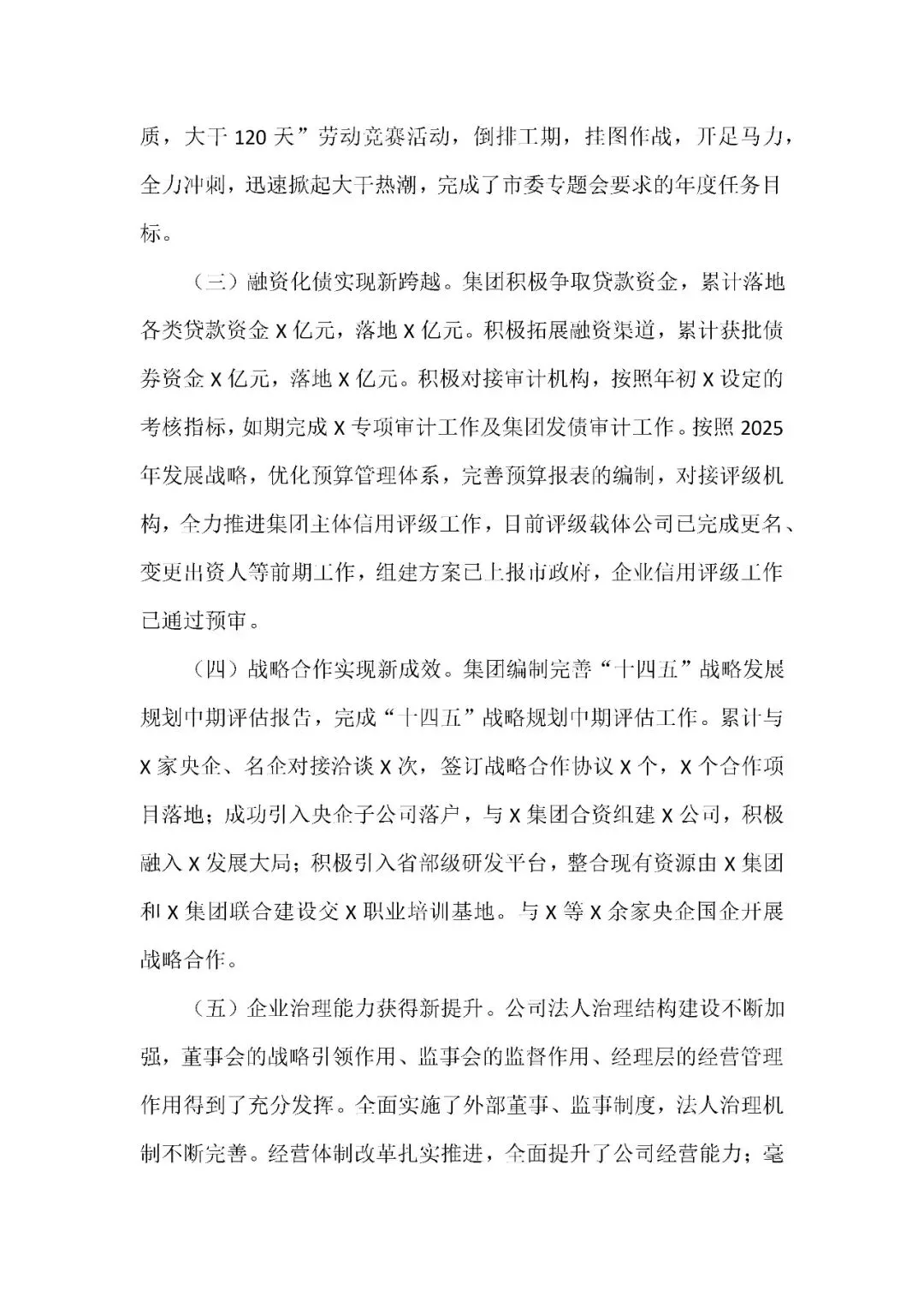 质，大干 120 天”劳动竞赛活动，倒排工期，挂图作战，开足马力，全力冲刺，迅速掀起大干热潮，完成了市委专题会要求的年度任务目标。

（三）融资化债实现新跨越。集团积极争取贷款资金，累计落地各类贷款资金 X 亿元，落地 X 亿元。积极拓展融资渠道，累计获批债券资金 X 亿元，落地 X 亿元。积极对接审计机构，按照年初 X 设定的考核指标，如期完成 X 专项审计工作及集团发债审计工作。按照 2025 年发展战略，优化预算管理体系，完善预算报表的编制，对接评级机构，全力推进集团主体信用评级工作，目前评级载体公司已完成更名、变更出资人等前期工作，组建方案已上报市政府，企业信用评级工作已通过预审。

（四）战略合作实现新成效。集团编制完善“十四五”战略发展规划中期评估报告，完成“十四五”战略规划中期评估工作。累计与 X 家央企、名企对接洽谈 X 次，签订战略合作协议 X 个，X 个合作项目落地；成功引入央企子公司落户，与 X 集团合资组建 X 公司，积极融入 X 发展大局；积极引入省部级研发平台，整合现有资源由 X 集团和 X 集团联合建设交 X 职业培训基地。与 X 等 X 余家央企国企开展战略合作。

（五）企业治理能力获得新提升。公司法人治理结构建设不断加强，董事会的战略引领作用、监事会的监督作用、经理层的经营管理作用得到了充分发挥。全面实施了外部董事、监事制度，法人治理机制不断完善。经营体制改革扎实推进，全面提升了公司经营能力；毫